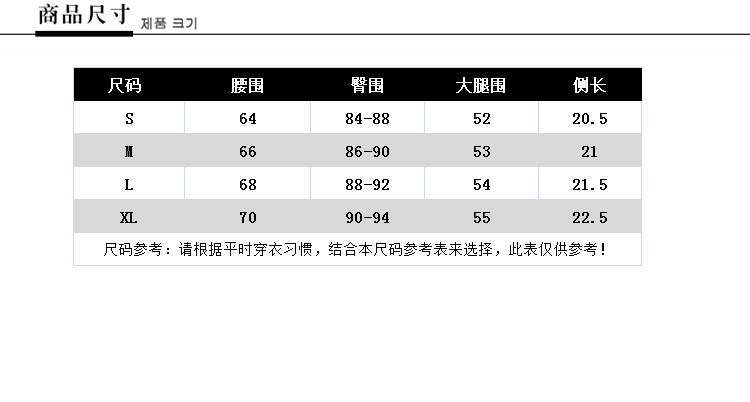 商品尺寸 제품 크기

| 尺码 | 腰围 | 臀围 | 大腿围 | 侧长 |
|---|---|---|---|---|
| S | 64 | 84-88 | 52 | 20.5 |
| M | 66 | 86-90 | 53 | 21 |
| L | 68 | 88-92 | 54 | 21.5 |
| XL | 70 | 90-94 | 55 | 22.5 |

尺码参考：请根据平时穿衣习惯，结合本尺码参考表来选择，此表仅供参考！